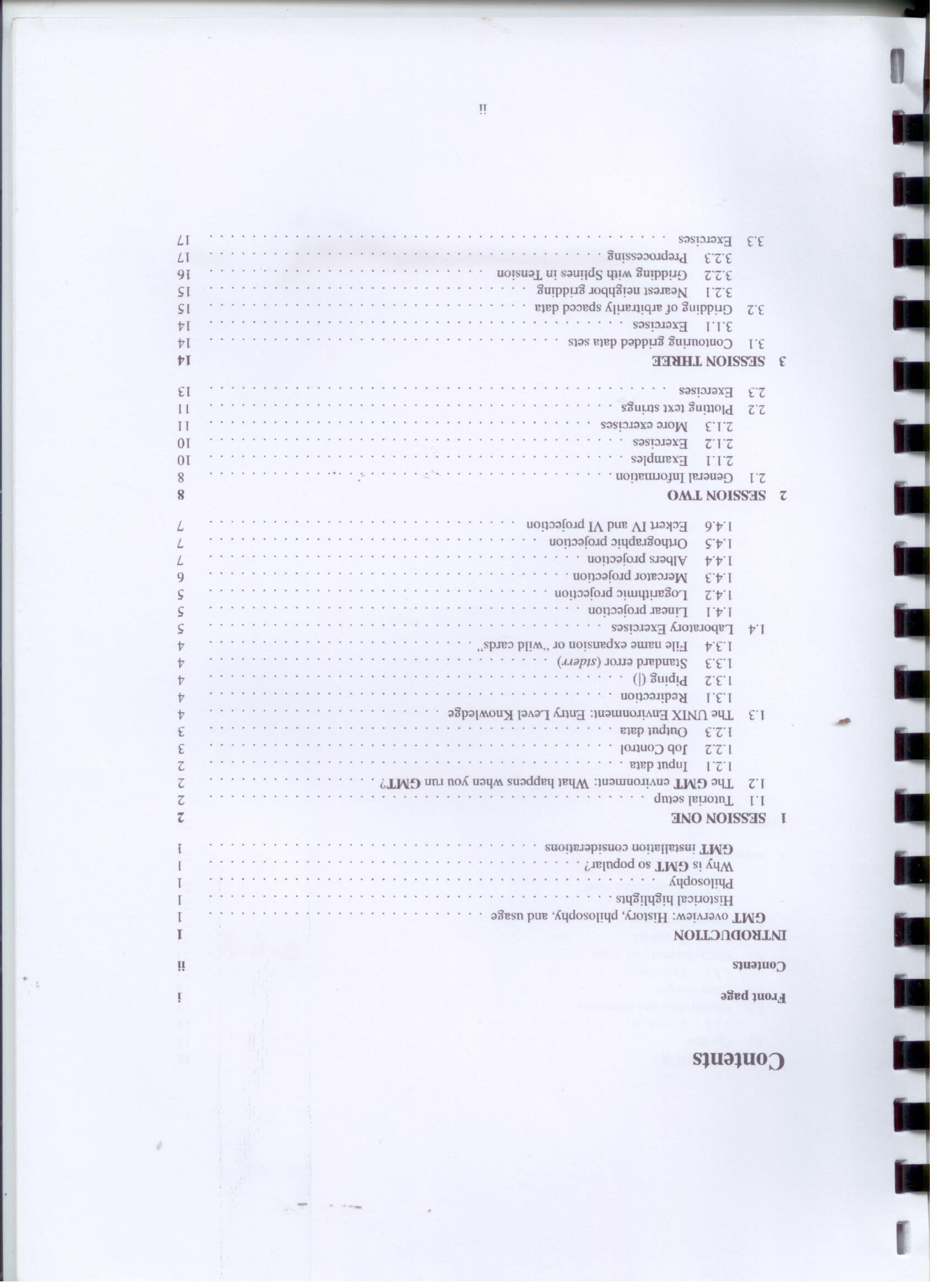 Contents

Front page i

Contents ii

INTRODUCTION 1
GMT overview: History, philosophy, and usage 1
Historical highlights 1
Philosophy 1
Why is GMT so popular? 1
GMT installation considerations 1

1 SESSION ONE 2
1.1 Tutorial setup 2
1.2 The GMT environment: What happens when you run GMT? 2
1.2.1 Input data 2
1.2.2 Job Control 3
1.2.3 Output data 3
1.3 The UNIX Environment: Entry Level Knowledge 4
1.3.1 Redirection 4
1.3.2 Piping (|) 4
1.3.3 Standard error (stderr) 4
1.3.4 File name expansion or "wild cards" 4
1.4 Laboratory Exercises 5
1.4.1 Linear projection 5
1.4.2 Logarithmic projection 5
1.4.3 Mercator projection 6
1.4.4 Albers projection 7
1.4.5 Orthographic projection 7
1.4.6 Eckert IV and VI projection 7

2 SESSION TWO 8
2.1 General Information 8
2.1.1 Examples 10
2.1.2 Exercises 10
2.1.3 More exercises 11
2.2 Plotting text strings 11
2.3 Exercises 13

3 SESSION THREE 14
3.1 Contouring gridded data sets 14
3.1.1 Exercises 14
3.2 Gridding of arbitrarily spaced data 15
3.2.1 Nearest neighbor gridding 15
3.2.2 Gridding with Splines in Tension 16
3.2.3 Preprocessing 17
3.3 Exercises 17

ii